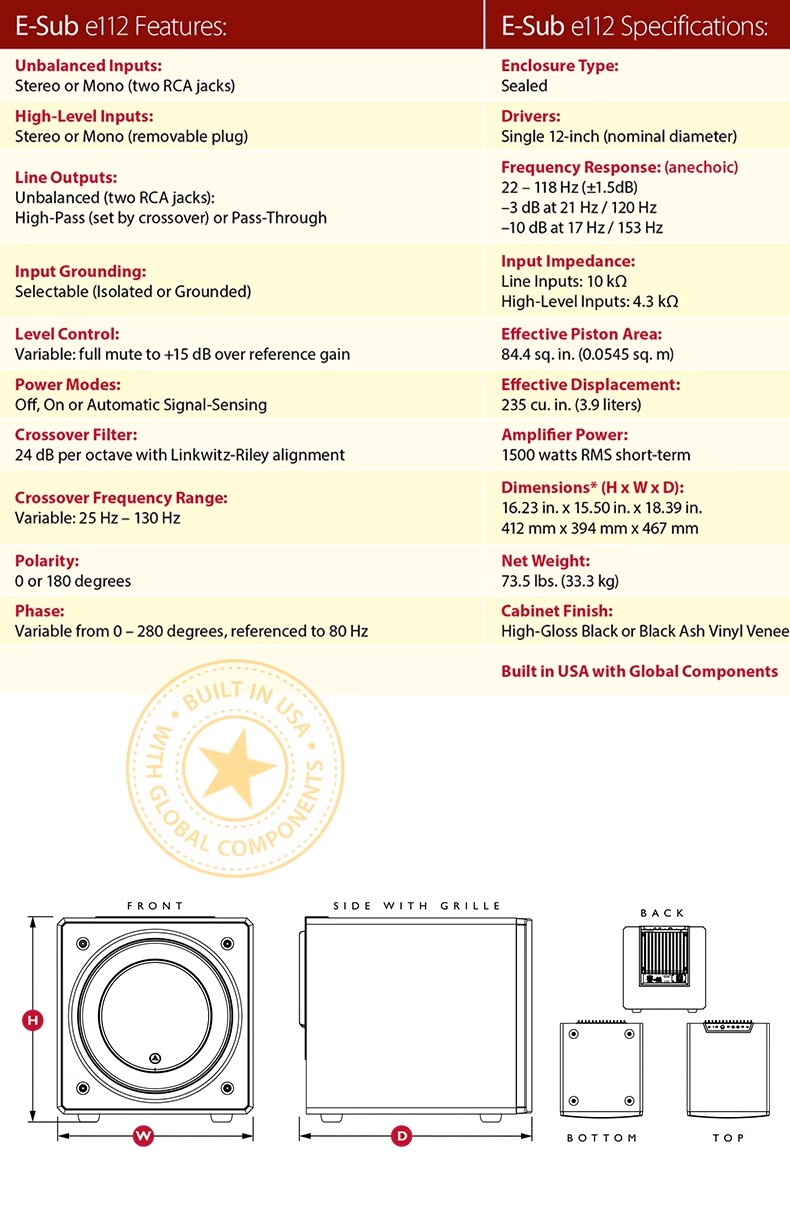 E-Sub e112 Features:

Unbalanced Inputs:
Stereo or Mono (two RCA jacks)

High-Level Inputs:
Stereo or Mono (removable plug)

Line Outputs:
Unbalanced (two RCA jacks):
High-Pass (set by crossover) or Pass-Through

Input Grounding:
Selectable (Isolated or Grounded)

Level Control:
Variable: full mute to +15 dB over reference gain

Power Modes:
Off, On or Automatic Signal-Sensing

Crossover Filter:
24 dB per octave with Linkwitz-Riley alignment

Crossover Frequency Range:
Variable: 25 Hz – 130 Hz

Polarity:
0 or 180 degrees

Phase:
Variable from 0 – 280 degrees, referenced to 80 Hz

E-Sub e112 Specifications:

Enclosure Type:
Sealed

Drivers:
Single 12-inch (nominal diameter)

Frequency Response: (anechoic)
22 – 118 Hz (±1.5dB)
–3 dB at 21 Hz / 120 Hz
–10 dB at 17 Hz / 153 Hz

Input Impedance:
Line Inputs: 10 kΩ
High-Level Inputs: 4.3 kΩ

Effective Piston Area:
84.4 sq. in. (0.0545 sq. m)

Effective Displacement:
235 cu. in. (3.9 liters)

Amplifier Power:
1500 watts RMS short-term

Dimensions* (H x W x D):
16.23 in. x 15.50 in. x 18.39 in.
412 mm x 394 mm x 467 mm

Net Weight:
73.5 lbs. (33.3 kg)

Cabinet Finish:
High-Gloss Black or Black Ash Vinyl Venee

Built in USA with Global Components

BUILT IN USA WITH GLOBAL COMPONENTS

FRONT

H

W

SIDE WITH GRILLE

D

BACK

BOTTOM

TOP